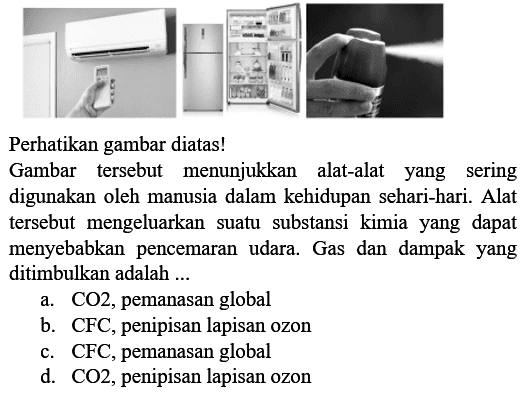 Perhatikan gambar diatas!

Gambar tersebut menunjukkan alat-alat yang sering digunakan oleh manusia dalam kehidupan sehari-hari. Alat tersebut mengeluarkan suatu substansi kimia yang dapat menyebabkan pencemaran udara. Gas dan dampak yang ditimbulkan adalah ...

a. CO2, pemanasan global
b. CFC, penipisan lapisan ozon
c. CFC, pemanasan global
d. CO2, penipisan lapisan ozon